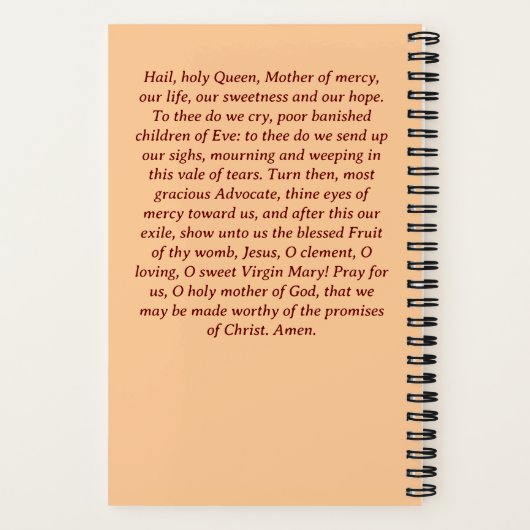 Hail, holy Queen, Mother of mercy, our life, our sweetness and our hope. To thee do we cry, poor banished children of Eve: to thee do we send up our sighs, mourning and weeping in this vale of tears. Turn then, most gracious Advocate, thine eyes of mercy toward us, and after this our exile, show unto us the blessed Fruit of thy womb, Jesus, O clement, O loving, O sweet Virgin Mary! Pray for us, O holy mother of God, that we may be made worthy of the promises of Christ. Amen.